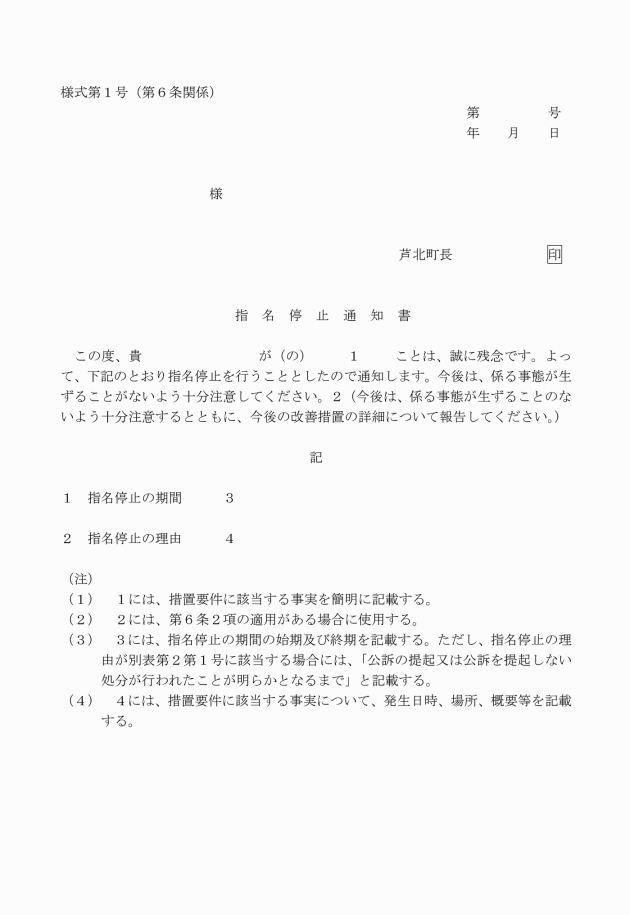 様式第１号（第６条関係）

第　　　　号
年　　月　　日

様

芦北町長　　　　　　印

指　名　停　止　通　知　書

この度、貴　　　　　　　　が（の）　　１　　ことは、誠に残念です。よって、下記のとおり指名停止を行うこととしたので通知します。今後は、係る事態が生ずることがないよう十分注意してください。２（今後は、係る事態が生ずることのないよう十分注意するとともに、今後の改善措置の詳細について報告してください。）

記

１　指名停止の期間　　３

２　指名停止の理由　　４

（注）
（１）　１には、措置要件に該当する事実を簡明に記載する。
（２）　２には、第６条２項の適用がある場合に使用する。
（３）　３には、指名停止の期間の始期及び終期を記載する。ただし、指名停止の理由が別表第２第１号に該当する場合には、「公訴の提起又は公訴を提起しない処分が行われたことが明らかとなるまで」と記載する。
（４）　４には、措置要件に該当する事実について、発生日時、場所、概要等を記載する。